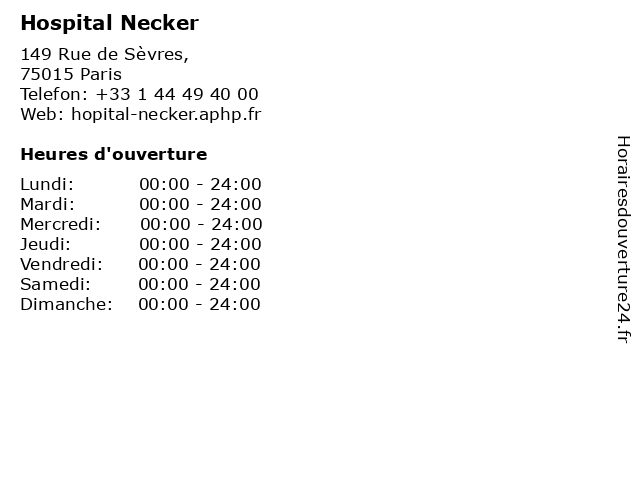 Hospital Necker

149 Rue de Sèvres,
75015 Paris
Telefon: +33 1 44 49 40 00
Web: hopital-necker.aphp.fr

Heures d'ouverture

Lundi: 00:00 - 24:00
Mardi: 00:00 - 24:00
Mercredi: 00:00 - 24:00
Jeudi: 00:00 - 24:00
Vendredi: 00:00 - 24:00
Samedi: 00:00 - 24:00
Dimanche: 00:00 - 24:00

Horairesdouverture24.fr